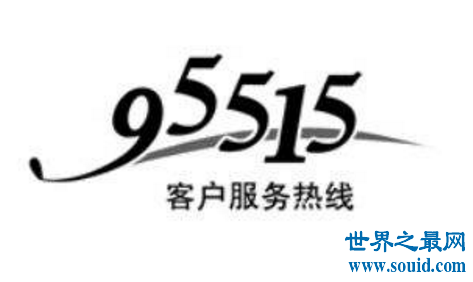 95515
客户服务热线

世界之最网
www.souid.com